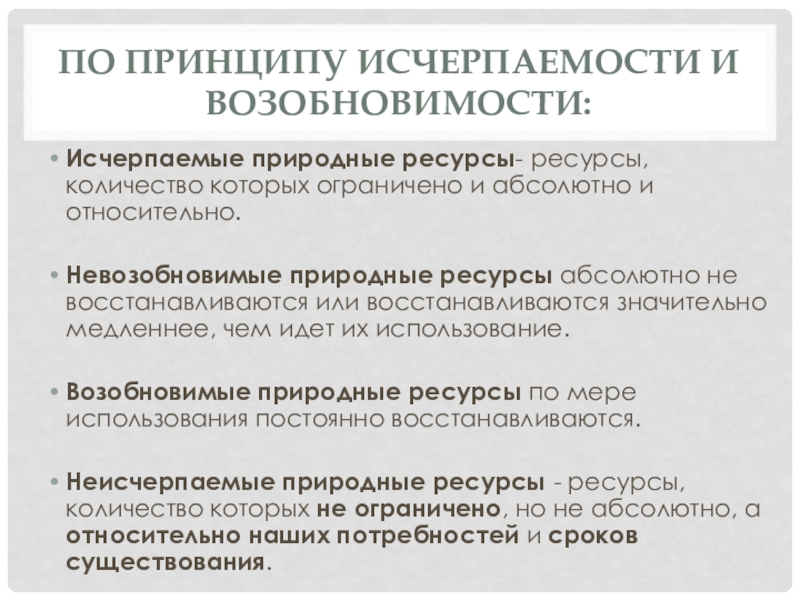 ПО ПРИНЦИПУ ИСЧЕРПАЕМОСТИ И ВОЗОБНОВИМОСТИ:

• Исчерпаемые природные ресурсы- ресурсы, количество которых ограничено и абсолютно и относительно.

• Невозобновимые природные ресурсы абсолютно не восстанавливаются или восстанавливаются значительно медленнее, чем идет их использование.

• Возобновимые природные ресурсы по мере использования постоянно восстанавливаются.

• Неисчерпаемые природные ресурсы - ресурсы, количество которых не ограничено, но не абсолютно, а относительно наших потребностей и сроков существования.